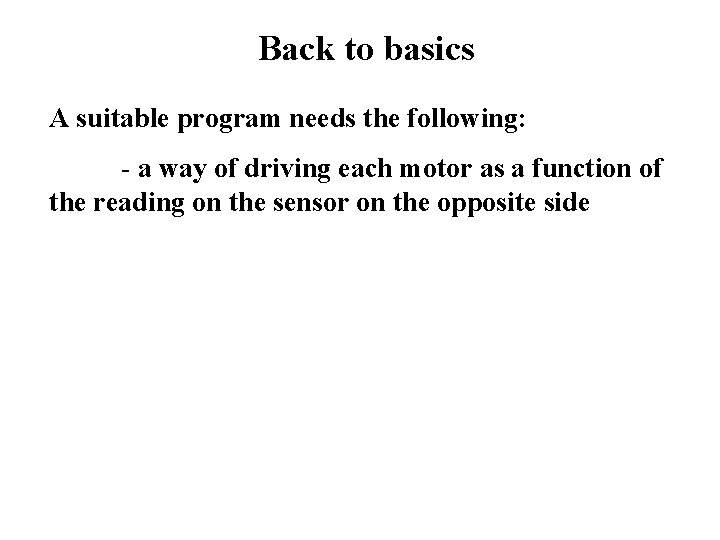 Back to basics

A suitable program needs the following:

- a way of driving each motor as a function of the reading on the sensor on the opposite side